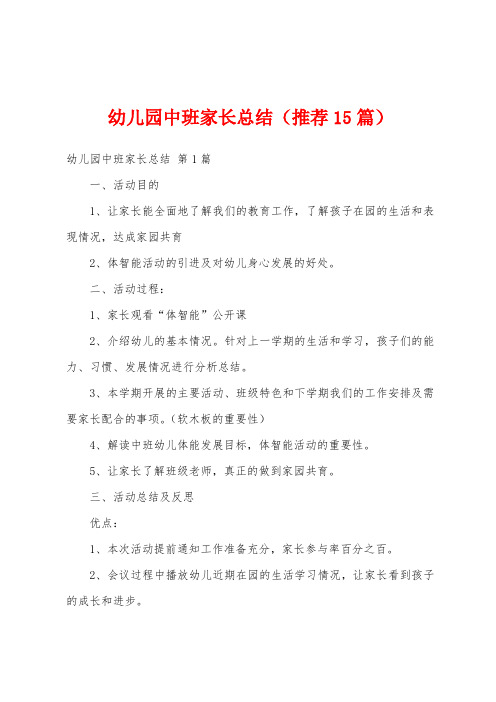 幼儿园中班家长总结（推荐15篇）

幼儿园中班家长总结 第1篇

一、活动目的

1、让家长能全面地了解我们的教育工作，了解孩子在园的生活和表现情况，达成家园共育

2、体智能活动的引进及对幼儿身心发展的好处。

二、活动过程：

1、家长观看“体智能”公开课

2、介绍幼儿的基本情况。针对上一学期的生活和学习，孩子们的能力、习惯、发展情况进行分析总结。

3、本学期开展的主要活动、班级特色和下学期我们的工作安排及需要家长配合的事项。（软木板的重要性）

4、解读中班幼儿体能发展目标，体智能活动的重要性。

5、让家长了解班级老师，真正的做到家园共育。

三、活动总结及反思

优点：

1、本次活动提前通知工作准备充分，家长参与率百分之百。

2、会议过程中播放幼儿近期在园的生活学习情况，让家长看到孩子的成长和进步。